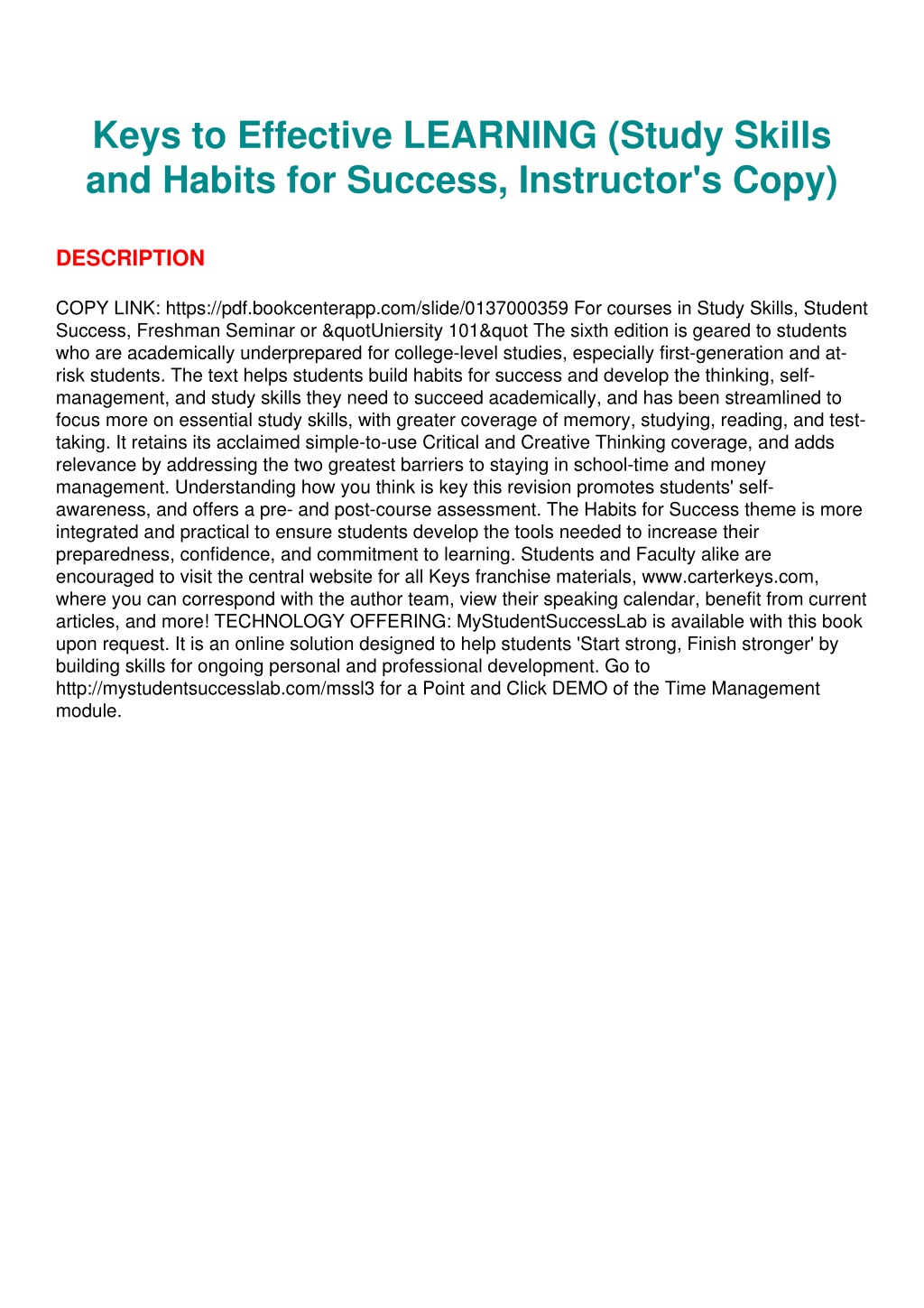 Keys to Effective LEARNING (Study Skills and Habits for Success, Instructor's Copy)

DESCRIPTION

COPY LINK: https://pdf.bookcenterapp.com/slide/0137000359 For courses in Study Skills, Student Success, Freshman Seminar or &quotUniersity 101&quot The sixth edition is geared to students who are academically underprepared for college-level studies, especially first-generation and at-risk students. The text helps students build habits for success and develop the thinking, self-management, and study skills they need to succeed academically, and has been streamlined to focus more on essential study skills, with greater coverage of memory, studying, reading, and test-taking. It retains its acclaimed simple-to-use Critical and Creative Thinking coverage, and adds relevance by addressing the two greatest barriers to staying in school-time and money management. Understanding how you think is key this revision promotes students' self-awareness, and offers a pre- and post-course assessment. The Habits for Success theme is more integrated and practical to ensure students develop the tools needed to increase their preparedness, confidence, and commitment to learning. Students and Faculty alike are encouraged to visit the central website for all Keys franchise materials, www.carterkeys.com, where you can correspond with the author team, view their speaking calendar, benefit from current articles, and more! TECHNOLOGY OFFERING: MyStudentSuccessLab is available with this book upon request. It is an online solution designed to help students 'Start strong, Finish stronger' by building skills for ongoing personal and professional development. Go to http://mystudentsuccesslab.com/mssl3 for a Point and Click DEMO of the Time Management module.